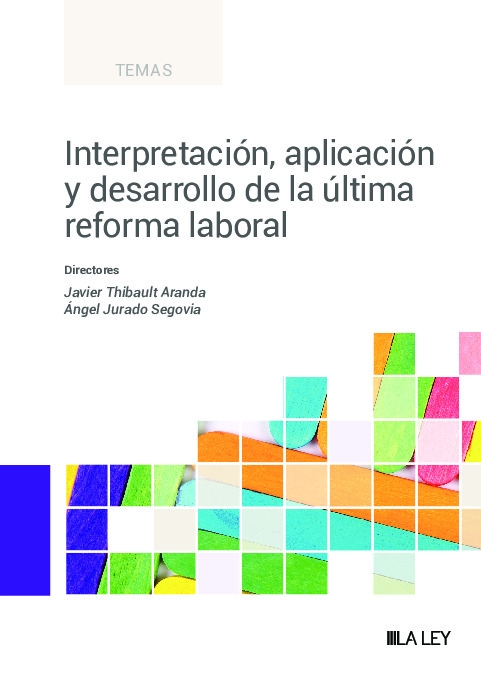 TEMAS

Interpretación, aplicación y desarrollo de la última reforma laboral

Directores

Javier Thibault Aranda
Ángel Jurado Segovia

LA LEY